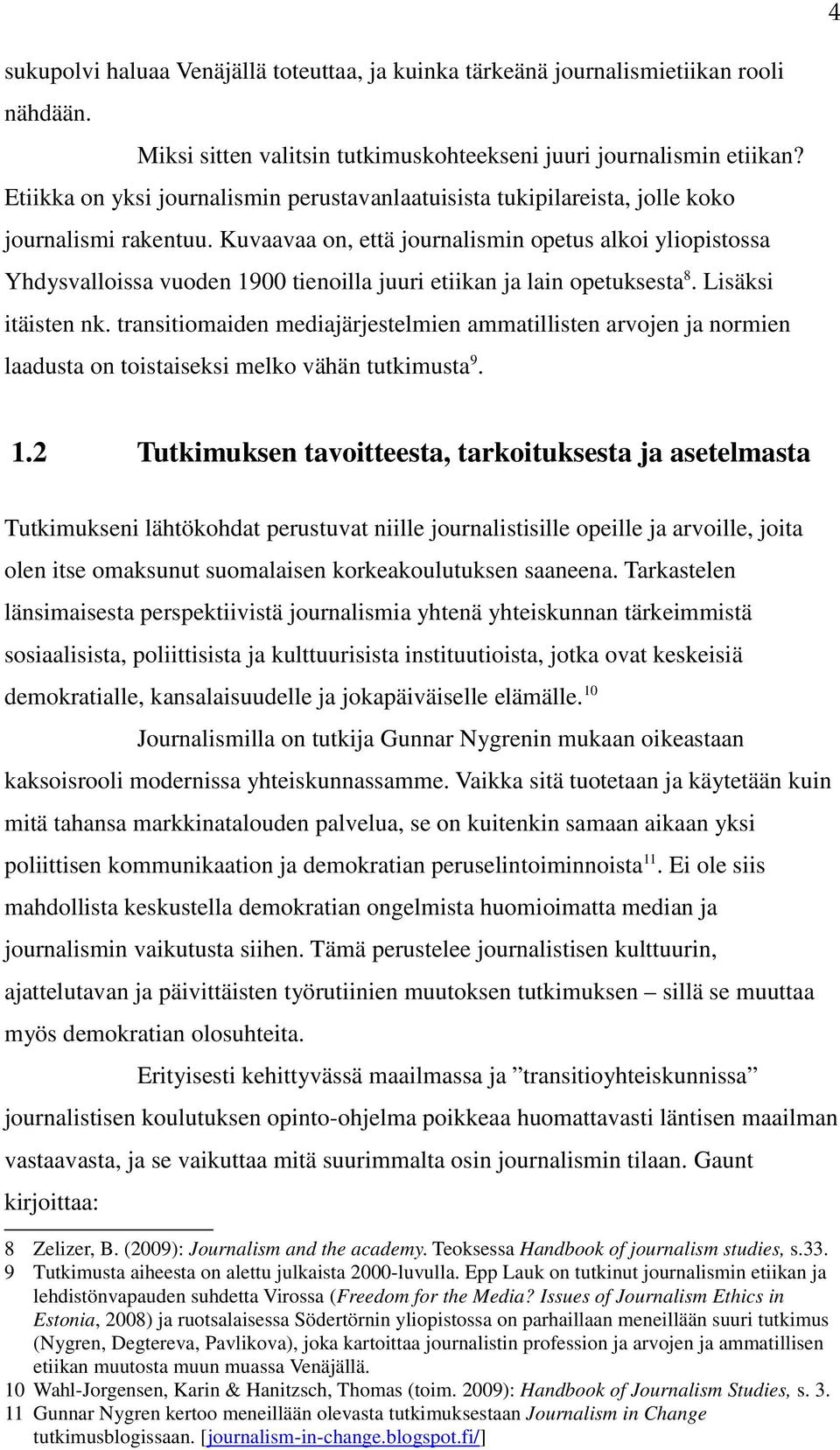 4

sukupolvi haluaa Venäjällä toteuttaa, ja kuinka tärkeänä journalismietiikan rooli nähdään.

Miksi sitten valitsin tutkimuskohteekseni juuri journalismin etiikan? Etiikka on yksi journalismin perustavanlaatuisista tukipilareista, jolle koko journalismi rakentuu. Kuvaavaa on, että journalismin opetus alkoi yliopistossa Yhdysvalloissa vuoden 1900 tienoilla juuri etiikan ja lain opetuksesta$^{8}$. Lisäksi itäisten nk. transitiomaiden mediajärjestelmien ammatillisten arvojen ja normien laadusta on toistaiseksi melko vähän tutkimusta$^{9}$.

1.2 Tutkimuksen tavoitteesta, tarkoituksesta ja asetelmasta

Tutkimukseni lähtökohdat perustuvat niille journalistisille opeille ja arvoille, joita olen itse omaksunut suomalaisen korkeakoulutuksen saaneena. Tarkastelen länsimaisesta perspektiivistä journalismia yhtenä yhteiskunnan tärkeimmistä sosiaalisista, poliittisista ja kulttuurisista instituutioista, jotka ovat keskeisiä demokratialle, kansalaisuudelle ja jokapäiväiselle elämälle.$^{10}$

Journalismilla on tutkija Gunnar Nygrenin mukaan oikeastaan kaksoisrooli modernissa yhteiskunnassamme. Vaikka sitä tuotetaan ja käytetään kuin mitä tahansa markkinatalouden palvelua, se on kuitenkin samaan aikaan yksi poliittisen kommunikaation ja demokratian peruselintoiminnoista$^{11}$. Ei ole siis mahdollista keskustella demokratian ongelmista huomioimatta median ja journalismin vaikutusta siihen. Tämä perustelee journalistisen kulttuurin, ajattelutavan ja päivittäisten työrutiinien muutoksen tutkimuksen – sillä se muuttaa myös demokratian olosuhteita.

Erityisesti kehittyvässä maailmassa ja ”transitioyhteiskunnissa” journalistisen koulutuksen opinto-ohjelma poikkeaa huomattavasti läntisen maailman vastaavasta, ja se vaikuttaa mitä suurimmalta osin journalismin tilaan. Gaunt kirjoittaa:

8 Zelizer, B. (2009): Journalism and the academy. Teoksessa Handbook of journalism studies, s.33.
9 Tutkimusta aiheesta on alettu julkaista 2000-luvulla. Epp Lauk on tutkinut journalismin etiikan ja lehdistönvapauden suhdetta Virossa (Freedom for the Media? Issues of Journalism Ethics in Estonia, 2008) ja ruotsalaisessa Södertörnin yliopistossa on parhaillaan meneillään suuri tutkimus (Nygren, Degtereva, Pavlikova), joka kartoittaa journalistin profession ja arvojen ja ammatillisen etiikan muutosta muun muassa Venäjällä.
10 Wahl-Jorgensen, Karin & Hanitzsch, Thomas (toim. 2009): Handbook of Journalism Studies, s. 3.
11 Gunnar Nygren kertoo meneillään olevasta tutkimuksestaan Journalism in Change tutkimusblogissaan. [journalism-in-change.blogspot.fi/]